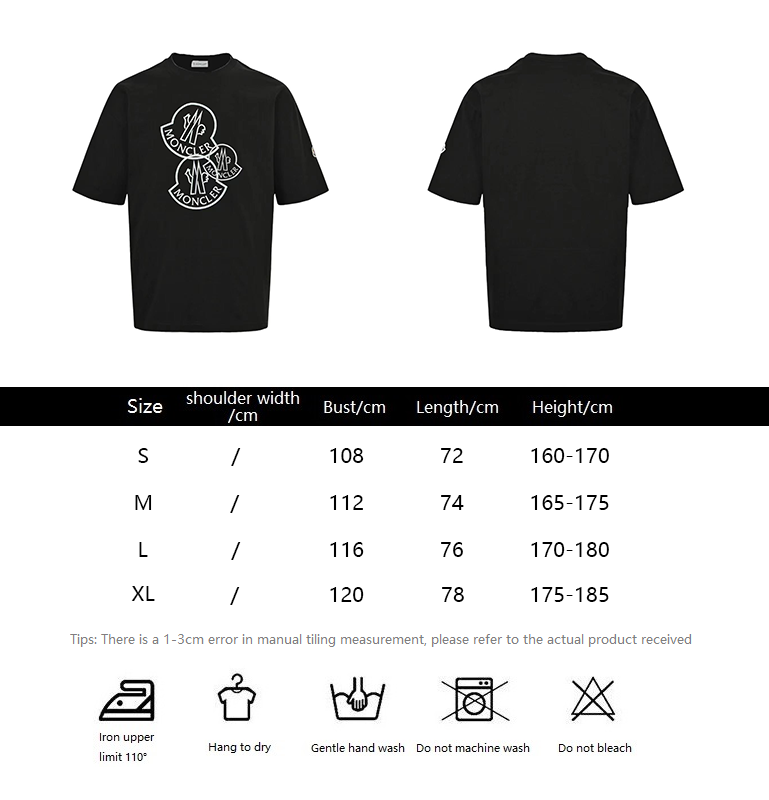 MONCLER
MONCLER
MONCLER

| Size | shoulder width /cm | Bust/cm | Length/cm | Height/cm |
|---|---|---|---|---|
| S | / | 108 | 72 | 160-170 |
| M | / | 112 | 74 | 165-175 |
| L | / | 116 | 76 | 170-180 |
| XL | / | 120 | 78 | 175-185 |

Tips: There is a 1-3cm error in manual tiling measurement, please refer to the actual product received

Iron upper limit 110°

Hang to dry

Gentle hand wash

Do not machine wash

Do not bleach